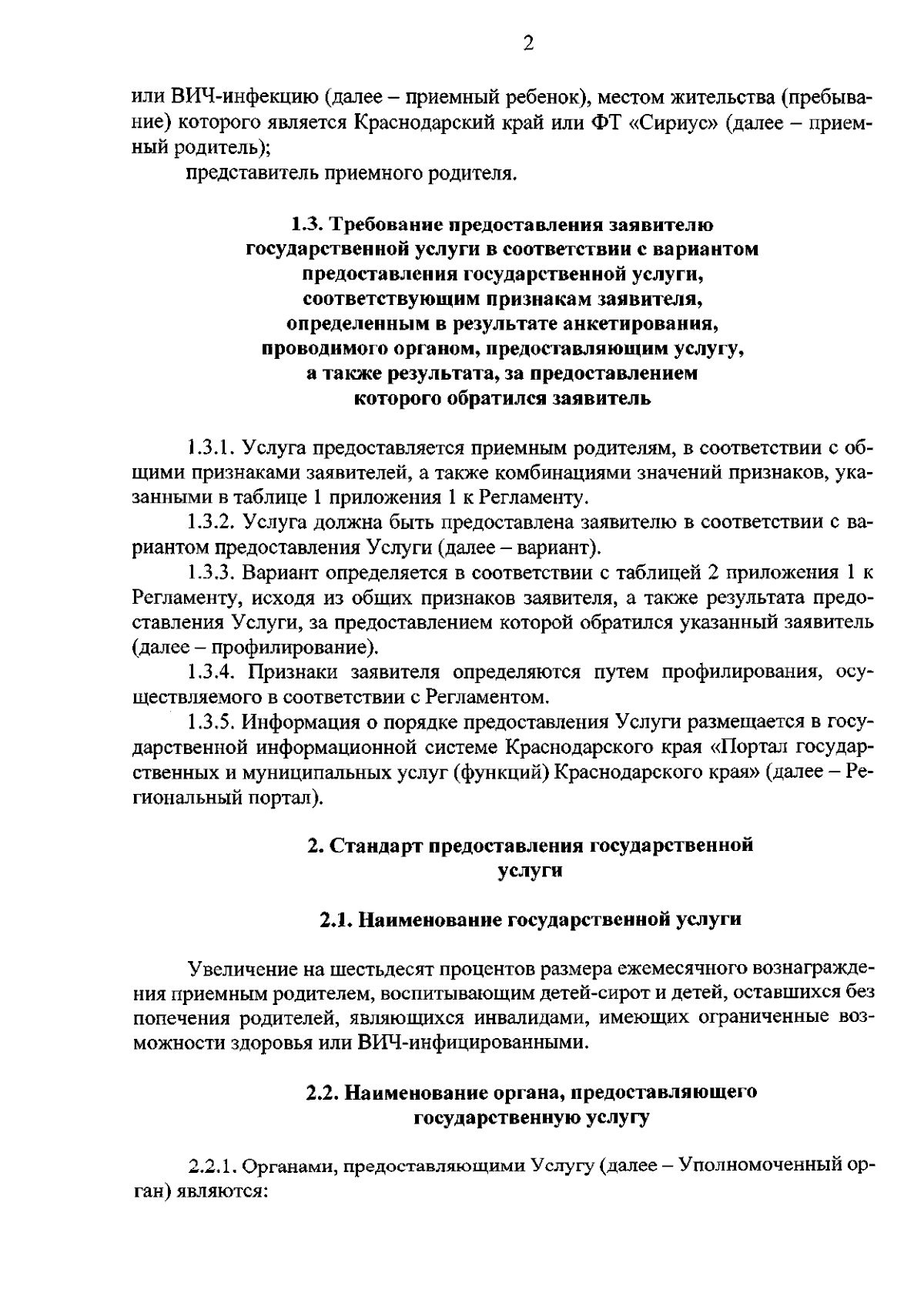 2

или ВИЧ-инфекцию (далее – приемный ребенок), местом жительства (пребывание) которого является Краснодарский край или ФТ «Сириус» (далее – приемный родитель);

представитель приемного родителя.

1.3. Требование предоставления заявителю государственной услуги в соответствии с вариантом предоставления государственной услуги, соответствующим признакам заявителя, определенным в результате анкетирования, проводимого органом, предоставляющим услугу, а также результата, за предоставлением которого обратился заявитель

1.3.1. Услуга предоставляется приемным родителям, в соответствии с общими признаками заявителей, а также комбинациями значений признаков, указанными в таблице 1 приложения 1 к Регламенту.

1.3.2. Услуга должна быть предоставлена заявителю в соответствии с вариантом предоставления Услуги (далее – вариант).

1.3.3. Вариант определяется в соответствии с таблицей 2 приложения 1 к Регламенту, исходя из общих признаков заявителя, а также результата предоставления Услуги, за предоставлением которой обратился указанный заявитель (далее – профилирование).

1.3.4. Признаки заявителя определяются путем профилирования, осуществляемого в соответствии с Регламентом.

1.3.5. Информация о порядке предоставления Услуги размещается в государственной информационной системе Краснодарского края «Портал государственных и муниципальных услуг (функций) Краснодарского края» (далее – Региональный портал).

2. Стандарт предоставления государственной услуги

2.1. Наименование государственной услуги

Увеличение на шестьдесят процентов размера ежемесячного вознаграждения приемным родителем, воспитывающим детей-сирот и детей, оставшихся без попечения родителей, являющихся инвалидами, имеющих ограниченные возможности здоровья или ВИЧ-инфицированными.

2.2. Наименование органа, предоставляющего государственную услугу

2.2.1. Органами, предоставляющими Услугу (далее – Уполномоченный орган) являются: